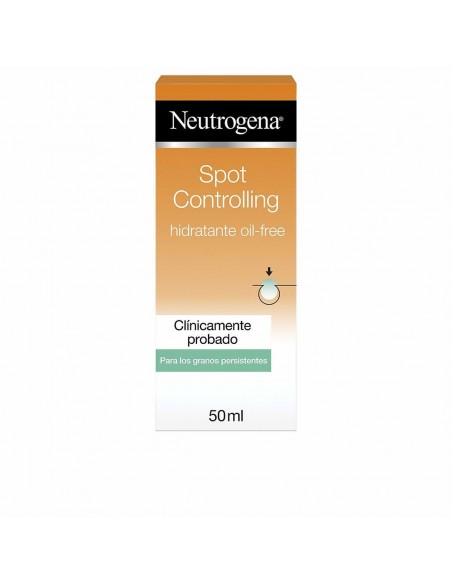 Neutrogena®

Spot Controlling

hidratante oil-free

Clínicamente probado

Para los granos persistentes

50ml